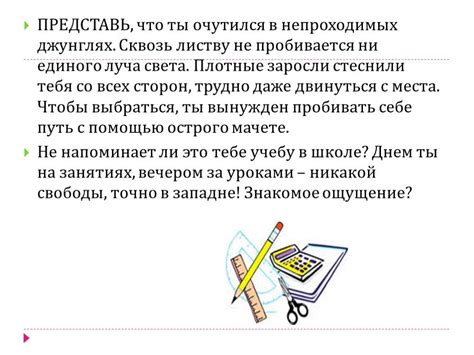 ПРЕДСТАВЬ, что ты очутился в непроходимых джунглях. Сквозь листву не пробивается ни единого луча света. Плотные заросли стеснили тебя со всех сторон, трудно даже двинуться с места. Чтобы выбраться, ты вынужден пробивать себе путь с помощью острого мачете.

Не напоминает ли это тебе учебу в школе? Днем ты на занятиях, вечером за уроками – никакой свободы, точно в западне! Знакомое ощущение?